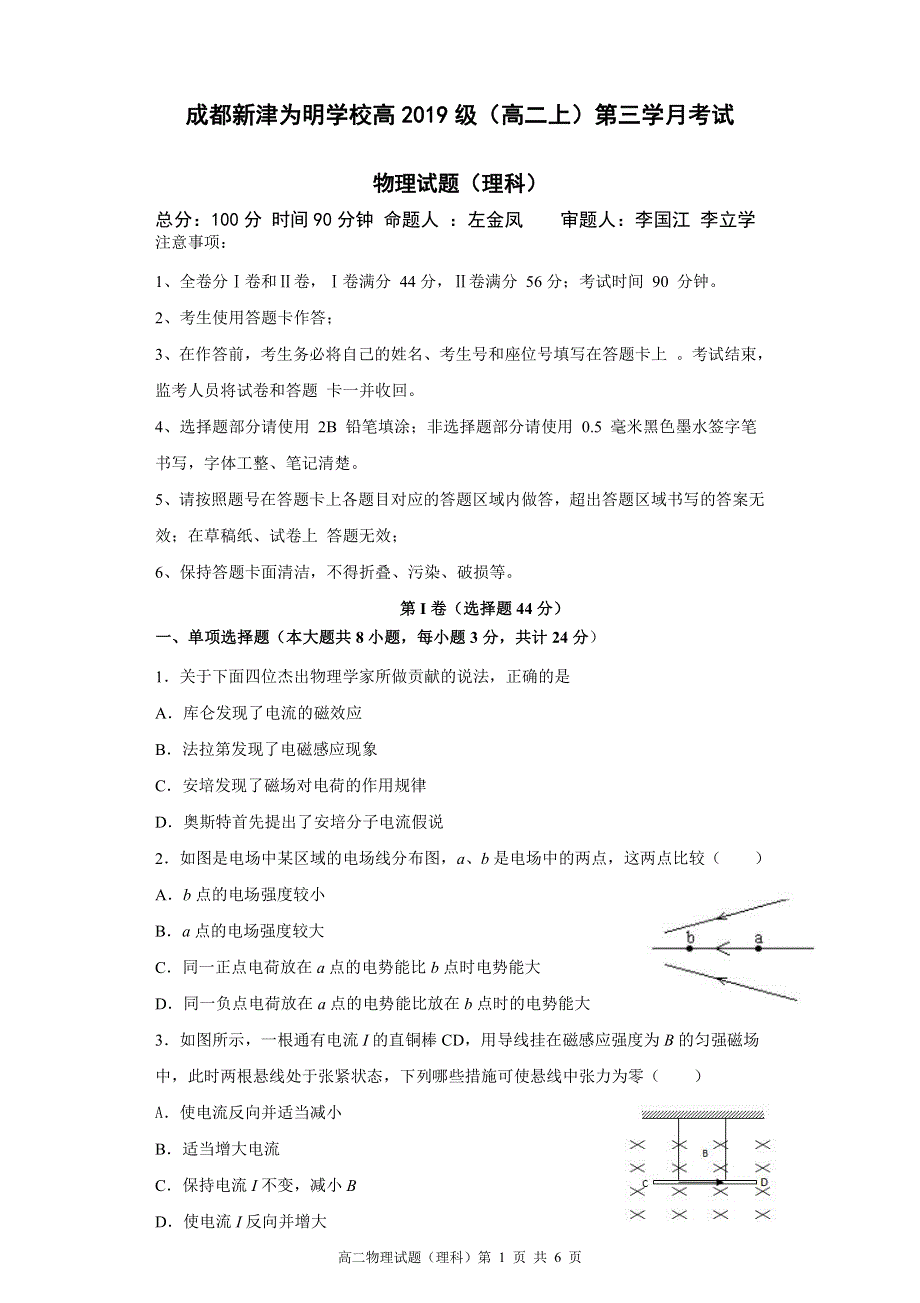 成都新津为明学校高 2019 级（高二上）第三学月考试

物理试题（理科）

总分：100 分 时间 90 分钟 命题人 ：左金凤　　审题人：李国江 李立学

注意事项：

1、全卷分Ⅰ卷和Ⅱ卷，Ⅰ卷满分 44 分，Ⅱ卷满分 56 分；考试时间 90 分钟。

2、考生使用答题卡作答；

3、在作答前，考生务必将自己的姓名、考生号和座位号填写在答题卡上 。考试结束，监考人员将试卷和答题 卡一并收回。

4、选择题部分请使用 2B 铅笔填涂；非选择题部分请使用 0.5 毫米黑色墨水签字笔书写，字体工整、笔记清楚。

5、请按照题号在答题卡上各题目对应的答题区域内做答，超出答题区域书写的答案无效；在草稿纸、试卷上 答题无效；

6、保持答题卡面清洁，不得折叠、污染、破损等。

第 I 卷（选择题 44 分）

一、单项选择题（本大题共 8 小题，每小题 3 分，共计 24 分）

1．关于下面四位杰出物理学家所做贡献的说法，正确的是

A．库仑发现了电流的磁效应

B．法拉第发现了电磁感应现象

C．安培发现了磁场对电荷的作用规律

D．奥斯特首先提出了安培分子电流假说

2．如图是电场中某区域的电场线分布图，$a$、$b$ 是电场中的两点，这两点比较（　　）

A．$b$ 点的电场强度较小

B．$a$ 点的电场强度较大

C．同一正点电荷放在 $a$ 点的电势能比 $b$ 点时电势能大

D．同一负点电荷放在 $a$ 点的电势能比放在 $b$ 点时的电势能大

b　a

3．如图所示，一根通有电流 $I$ 的直铜棒 CD，用导线挂在磁感应强度为 $B$ 的匀强磁场中，此时两根悬线处于张紧状态，下列哪些措施可使悬线中张力为零（　　）

A．使电流反向并适当减小

B．适当增大电流

C．保持电流 $I$ 不变，减小 $B$

D．使电流 $I$ 反向并增大

B

C　D

高二物理试题（理科）第 1 页 共 6 页